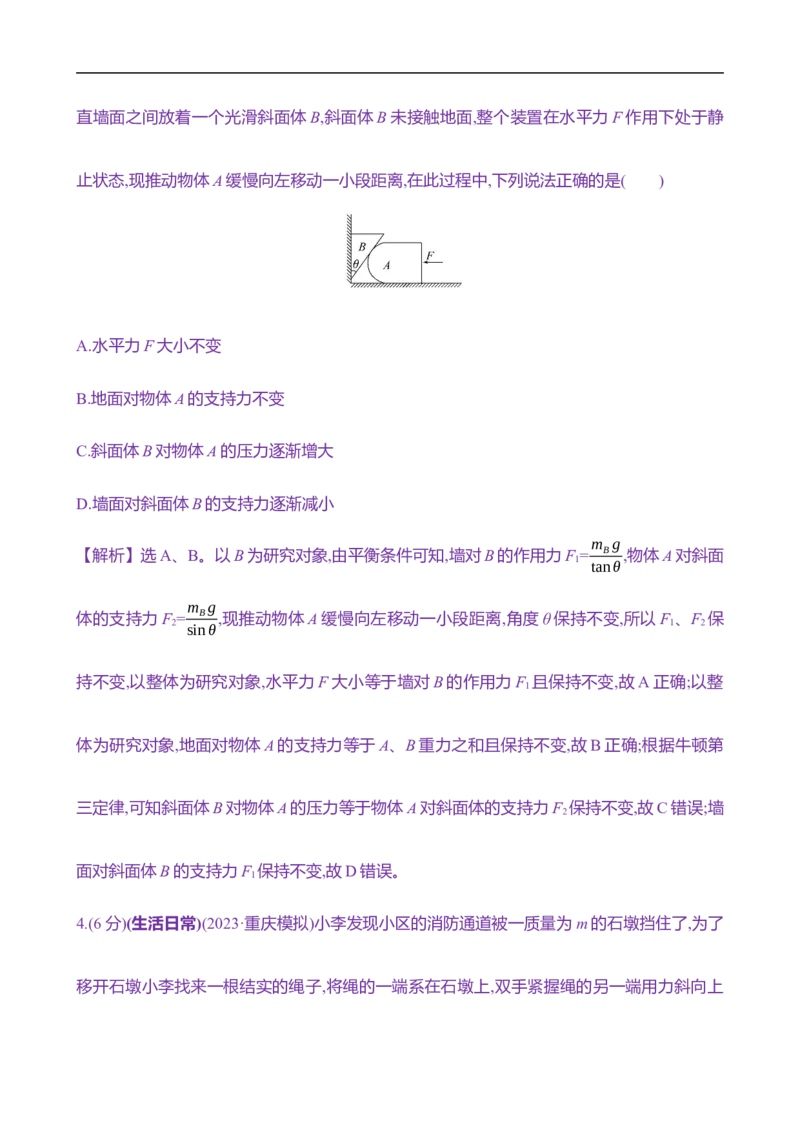 直墙面之间放着一个光滑斜面体B,斜面体B未接触地面,整个装置在水平力F作用下处于静止状态,现推动物体A缓慢向左移动一小段距离,在此过程中,下列说法正确的是(　　)

B
θ
A
F

A.水平力F大小不变

B.地面对物体A的支持力不变

C.斜面体B对物体A的压力逐渐增大

D.墙面对斜面体B的支持力逐渐减小

【解析】选A、B。以B为研究对象,由平衡条件可知,墙对B的作用力$F_1=\frac{m_B g}{\tan\theta}$,物体A对斜面体的支持力$F_2=\frac{m_B g}{\sin\theta}$,现推动物体A缓慢向左移动一小段距离,角度θ保持不变,所以$F_1$、$F_2$保持不变,以整体为研究对象,水平力F大小等于墙对B的作用力$F_1$且保持不变,故A正确;以整体为研究对象,地面对物体A的支持力等于A、B重力之和且保持不变,故B正确;根据牛顿第三定律,可知斜面体B对物体A的压力等于物体A对斜面体的支持力$F_2$保持不变,故C错误;墙面对斜面体B的支持力$F_1$保持不变,故D错误。

4.(6分)(生活日常)(2023·重庆模拟)小李发现小区的消防通道被一质量为m的石墩挡住了,为了移开石墩小李找来一根结实的绳子,将绳的一端系在石墩上,双手紧握绳的另一端用力斜向上